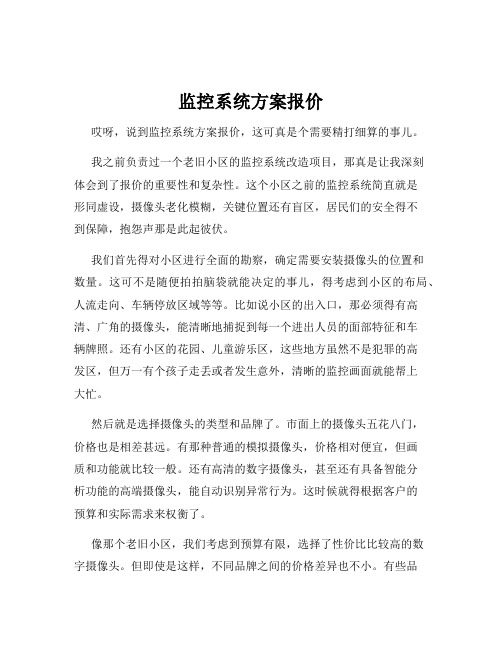 监控系统方案报价

哎呀，说到监控系统方案报价，这可真是个需要精打细算的事儿。

我之前负责过一个老旧小区的监控系统改造项目，那真是让我深刻体会到了报价的重要性和复杂性。这个小区之前的监控系统简直就是形同虚设，摄像头老化模糊，关键位置还有盲区，居民们的安全得不到保障，抱怨声那是此起彼伏。

我们首先得对小区进行全面的勘察，确定需要安装摄像头的位置和数量。这可不是随便拍拍脑袋就能决定的事儿，得考虑到小区的布局、人流走向、车辆停放区域等等。比如说小区的出入口，那必须得有高清、广角的摄像头，能清晰地捕捉到每一个进出人员的面部特征和车辆牌照。还有小区的花园、儿童游乐区，这些地方虽然不是犯罪的高发区，但万一有个孩子走丢或者发生意外，清晰的监控画面就能帮上大忙。

然后就是选择摄像头的类型和品牌了。市面上的摄像头五花八门，价格也是相差甚远。有那种普通的模拟摄像头，价格相对便宜，但画质和功能就比较一般。还有高清的数字摄像头，甚至还有具备智能分析功能的高端摄像头，能自动识别异常行为。这时候就得根据客户的预算和实际需求来权衡了。

像那个老旧小区，我们考虑到预算有限，选择了性价比比较高的数字摄像头。但即使是这样，不同品牌之间的价格差异也不小。有些品